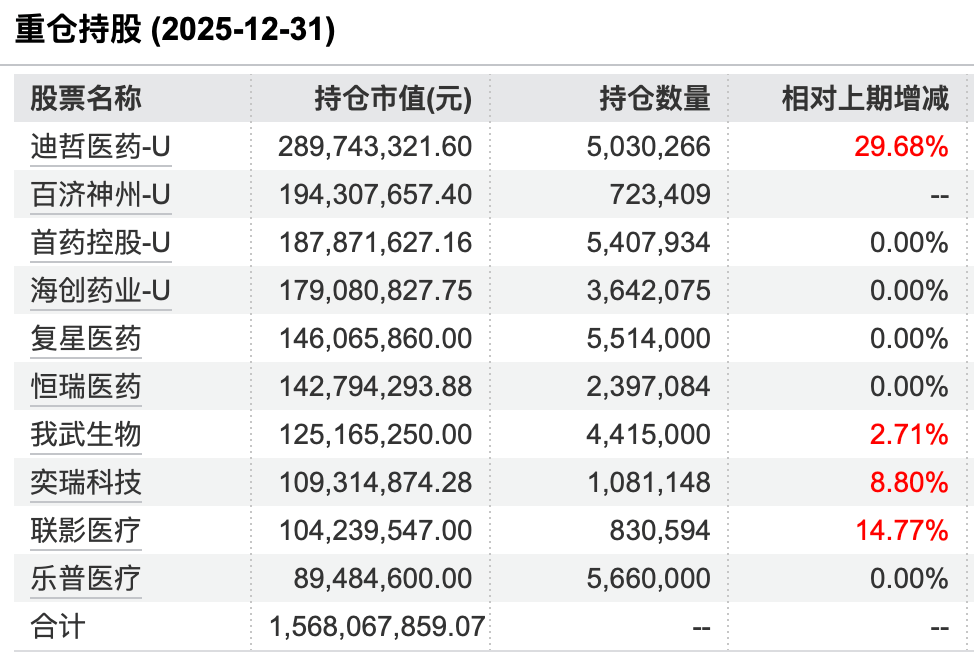 重仓持股 (2025-12-31)

| 股票名称 | 持仓市值(元) | 持仓数量 | 相对上期增减 |
|---|---|---|---|
| 迪哲医药-U | 289,743,321.60 | 5,030,266 | 29.68% |
| 百济神州-U | 194,307,657.40 | 723,409 | -- |
| 首药控股-U | 187,871,627.16 | 5,407,934 | 0.00% |
| 海创药业-U | 179,080,827.75 | 3,642,075 | 0.00% |
| 复星医药 | 146,065,860.00 | 5,514,000 | 0.00% |
| 恒瑞医药 | 142,794,293.88 | 2,397,084 | 0.00% |
| 我武生物 | 125,165,250.00 | 4,415,000 | 2.71% |
| 奕瑞科技 | 109,314,874.28 | 1,081,148 | 8.80% |
| 联影医疗 | 104,239,547.00 | 830,594 | 14.77% |
| 乐普医疗 | 89,484,600.00 | 5,660,000 | 0.00% |
| 合计 | 1,568,067,859.07 | -- | -- |